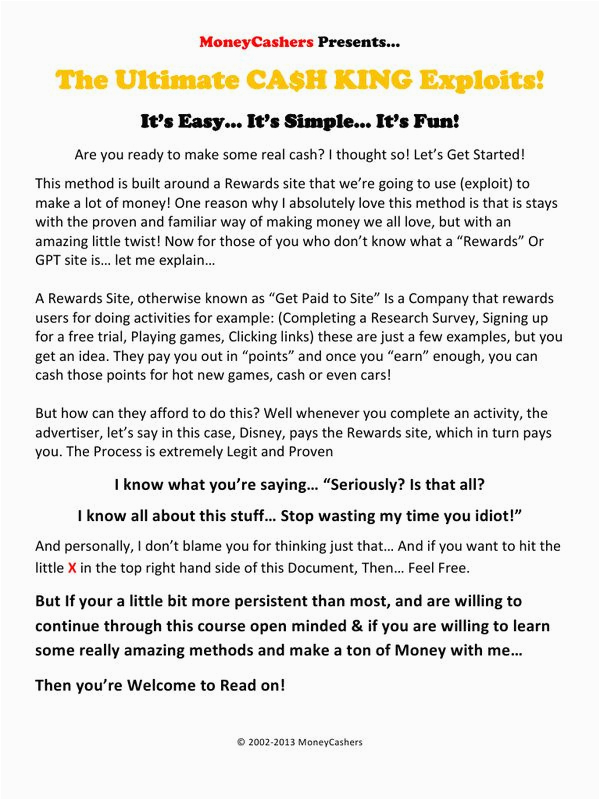 MoneyCashers Presents…

The Ultimate CA$H KING Exploits!

It's Easy… It's Simple… It's Fun!

Are you ready to make some real cash? I thought so! Let's Get Started!

This method is built around a Rewards site that we're going to use (exploit) to make a lot of money! One reason why I absolutely love this method is that is stays with the proven and familiar way of making money we all love, but with an amazing little twist! Now for those of you who don't know what a "Rewards" Or GPT site is… let me explain…

A Rewards Site, otherwise known as "Get Paid to Site" Is a Company that rewards users for doing activities for example: (Completing a Research Survey, Signing up for a free trial, Playing games, Clicking links) these are just a few examples, but you get an idea. They pay you out in "points" and once you "earn" enough, you can cash those points for hot new games, cash or even cars!

But how can they afford to do this? Well whenever you complete an activity, the advertiser, let's say in this case, Disney, pays the Rewards site, which in turn pays you. The Process is extremely Legit and Proven

I know what you're saying… "Seriously? Is that all?

I know all about this stuff… Stop wasting my time you idiot!"

And personally, I don't blame you for thinking just that… And if you want to hit the little X in the top right hand side of this Document, Then… Feel Free.

But If your a little bit more persistent than most, and are willing to continue through this course open minded & if you are willing to learn some really amazing methods and make a ton of Money with me…

Then you're Welcome to Read on!

© 2002-2013 MoneyCashers